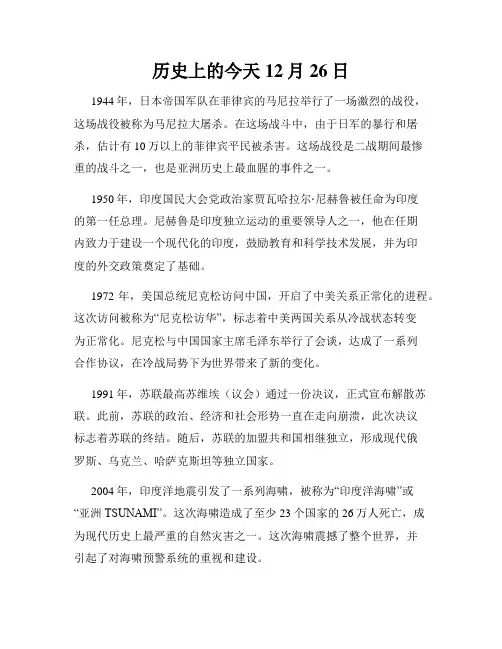 历史上的今天 12 月 26 日

1944 年，日本帝国军队在菲律宾的马尼拉举行了一场激烈的战役，这场战役被称为马尼拉大屠杀。在这场战斗中，由于日军的暴行和屠杀，估计有 10 万以上的菲律宾平民被杀害。这场战役是二战期间最惨重的战斗之一，也是亚洲历史上最血腥的事件之一。

1950 年，印度国民大会党政治家贾瓦哈拉尔·尼赫鲁被任命为印度的第一任总理。尼赫鲁是印度独立运动的重要领导人之一，他在任期内致力于建设一个现代化的印度，鼓励教育和科学技术发展，并为印度的外交政策奠定了基础。

1972 年，美国总统尼克松访问中国，开启了中美关系正常化的进程。这次访问被称为“尼克松访华”，标志着中美两国关系从冷战状态转变为正常化。尼克松与中国国家主席毛泽东举行了会谈，达成了一系列合作协议，在冷战局势下为世界带来了新的变化。

1991 年，苏联最高苏维埃（议会）通过一份决议，正式宣布解散苏联。此前，苏联的政治、经济和社会形势一直在走向崩溃，此次决议标志着苏联的终结。随后，苏联的加盟共和国相继独立，形成现代俄罗斯、乌克兰、哈萨克斯坦等独立国家。

2004 年，印度洋地震引发了一系列海啸，被称为“印度洋海啸”或“亚洲 TSUNAMI”。这次海啸造成了至少 23 个国家的 26 万人死亡，成为现代历史上最严重的自然灾害之一。这次海啸震撼了整个世界，并引起了对海啸预警系统的重视和建设。